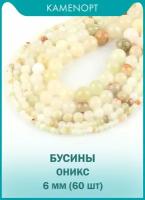 KAMENOPT

БУСИНЫ
ОНИКС
6 мм (60 шт)